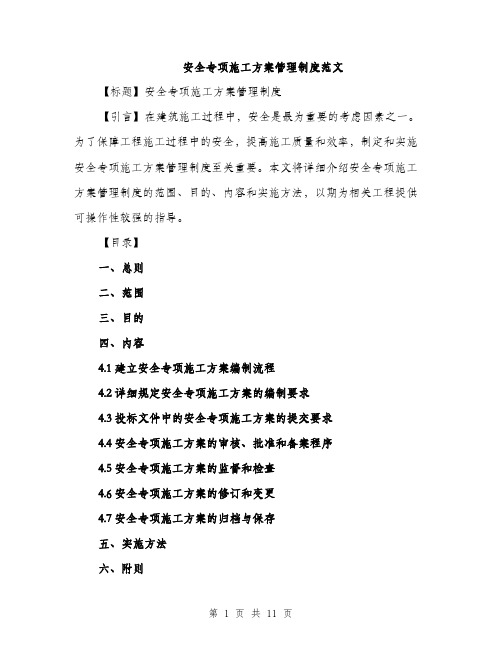 安全专项施工方案管理制度范文

【标题】安全专项施工方案管理制度

【引言】在建筑施工过程中，安全是最为重要的考虑因素之一。为了保障工程施工过程中的安全，提高施工质量和效率，制定和实施安全专项施工方案管理制度至关重要。本文将详细介绍安全专项施工方案管理制度的范围、目的、内容和实施方法，以期为相关工程提供可操作性较强的指导。

【目录】

一、总则

二、范围

三、目的

四、内容

4.1 建立安全专项施工方案编制流程

4.2 详细规定安全专项施工方案的编制要求

4.3 投标文件中的安全专项施工方案的提交要求

4.4 安全专项施工方案的审核、批准和备案程序

4.5 安全专项施工方案的监督和检查

4.6 安全专项施工方案的修订和变更

4.7 安全专项施工方案的归档与保存

五、实施方法

六、附则

第 1 页 共 11 页